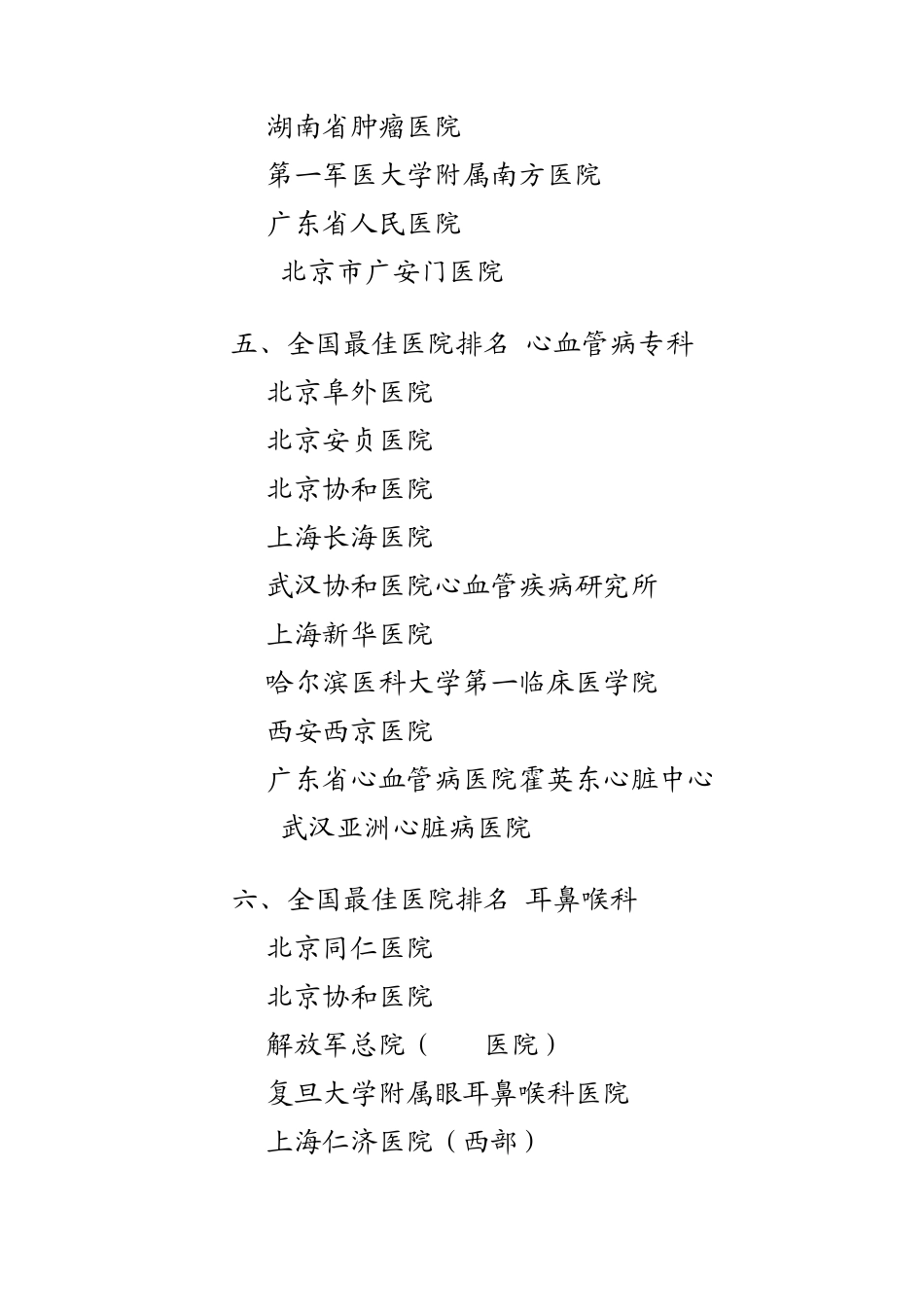 湖南省肿瘤医院
第一军医大学附属南方医院
广东省人民医院
北京市广安门医院

五、全国最佳医院排名 心血管病专科
北京阜外医院
北京安贞医院
北京协和医院
上海长海医院
武汉协和医院心血管疾病研究所
上海新华医院
哈尔滨医科大学第一临床医学院
西安西京医院
广东省心血管病医院霍英东心脏中心
武汉亚洲心脏病医院

六、全国最佳医院排名 耳鼻喉科
北京同仁医院
北京协和医院
解放军总院（ 医院）
复旦大学附属眼耳鼻喉科医院
上海仁济医院（西部）